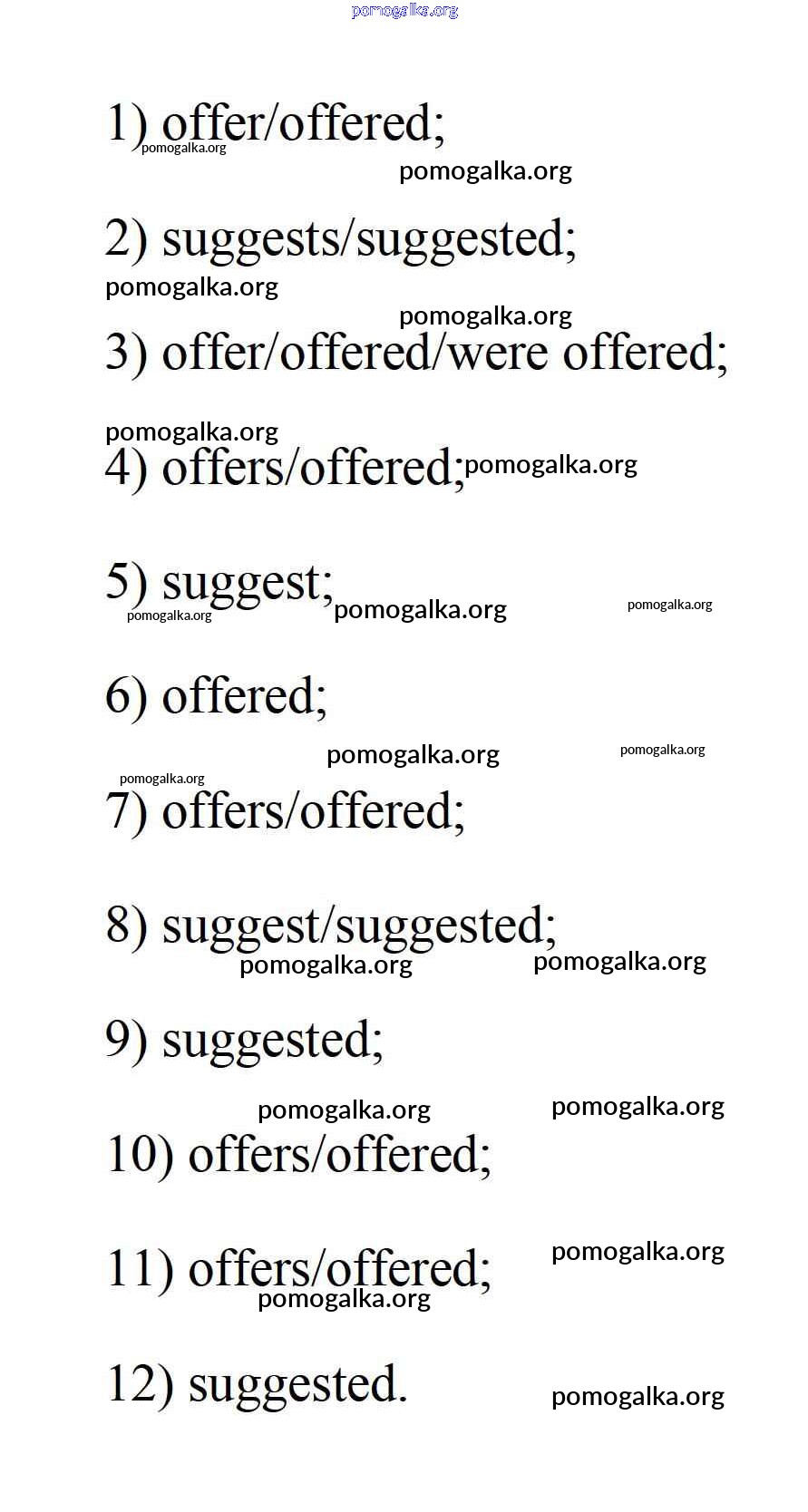 pomogalka.org

1) offer/offered;
pomogalka.org
pomogalka.org

2) suggests/suggested;
pomogalka.org
pomogalka.org

3) offer/offered/were offered;

pomogalka.org
4) offers/offered; pomogalka.org

5) suggest; pomogalka.org pomogalka.org
pomogalka.org

6) offered;

pomogalka.org pomogalka.org
pomogalka.org
7) offers/offered;

8) suggest/suggested;
pomogalka.org pomogalka.org

9) suggested;

pomogalka.org pomogalka.org
10) offers/offered;

11) offers/offered; pomogalka.org
pomogalka.org

12) suggested. pomogalka.org